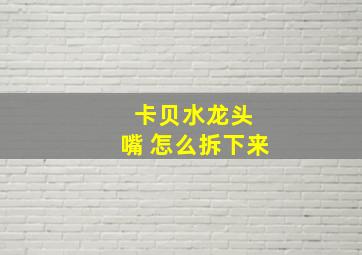 卡贝水龙头
嘴 怎么拆下来